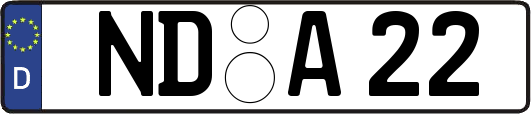 D
ND A 22